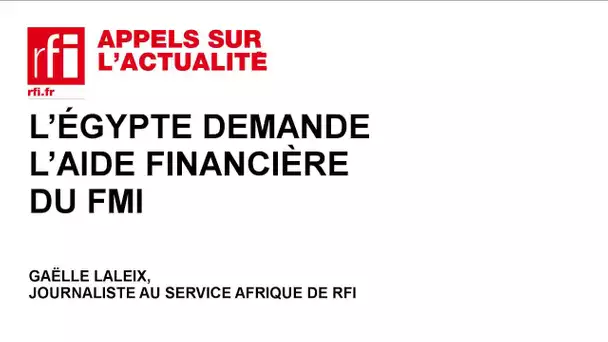 rfi

rfi.fr

APPELS SUR L'ACTUALITÉ

L'ÉGYPTE DEMANDE L'AIDE FINANCIÈRE DU FMI

GAËLLE LALEIX,
JOURNALISTE AU SERVICE AFRIQUE DE RFI